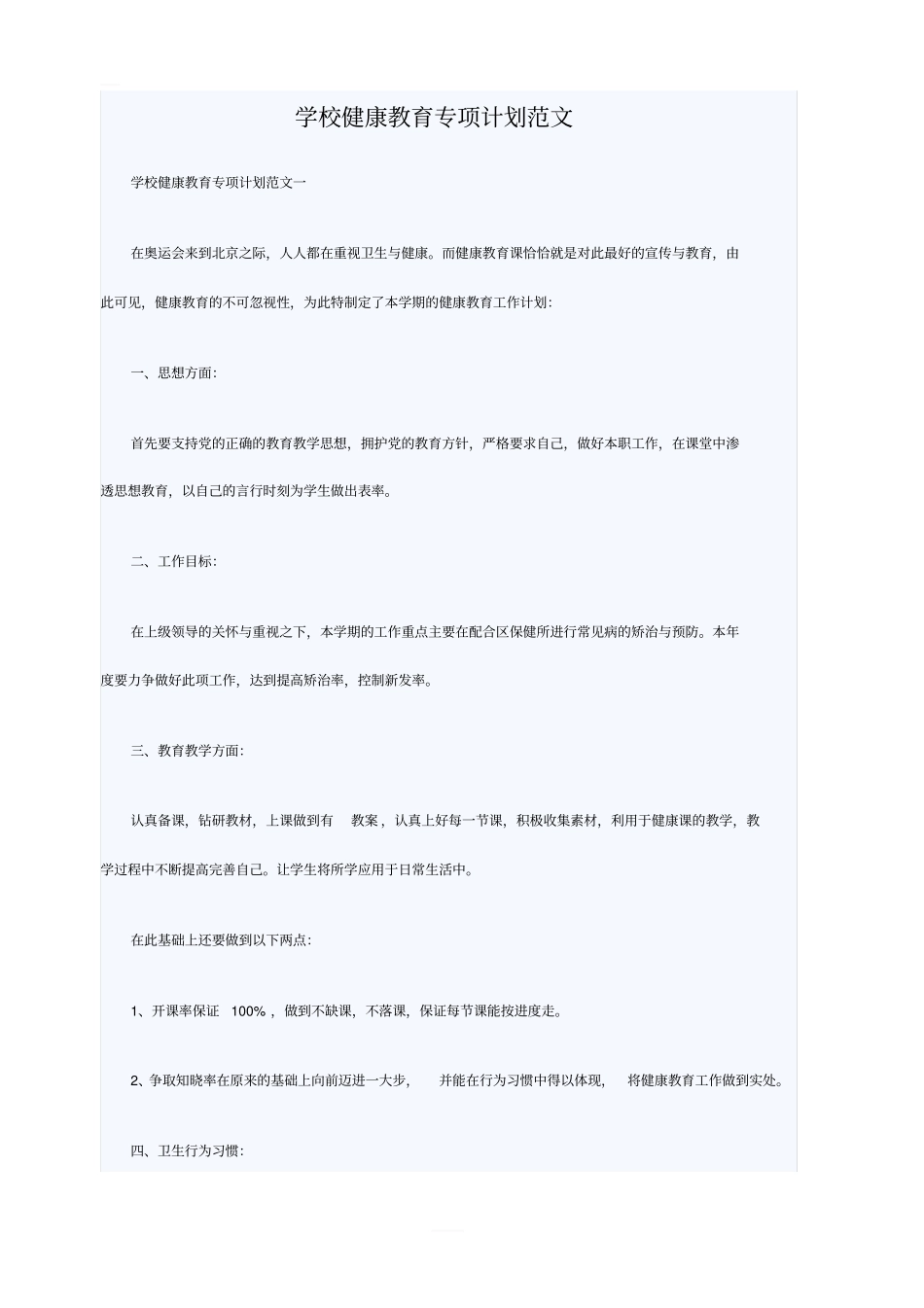 学校健康教育专项计划范文

学校健康教育专项计划范文一

在奥运会来到北京之际，人人都在重视卫生与健康。而健康教育课恰恰就是对此最好的宣传与教育，由此可见，健康教育的不可忽视性，为此特制定了本学期的健康教育工作计划：

一、思想方面：

首先要支持党的正确的教育教学思想，拥护党的教育方针，严格要求自己，做好本职工作，在课堂中渗透思想教育，以自己的言行时刻为学生做出表率。

二、工作目标：

在上级领导的关怀与重视之下，本学期的工作重点主要在配合区保健所进行常见病的矫治与预防。本年度要力争做好此项工作，达到提高矫治率，控制新发率。

三、教育教学方面：

认真备课，钻研教材，上课做到有 教案，认真上好每一节课，积极收集素材，利用于健康课的教学，教学过程中不断提高完善自己。让学生将所学应用于日常生活中。

在此基础上还要做到以下两点：

1、开课率保证 100%，做到不缺课，不落课，保证每节课能按进度走。

2、争取知晓率在原来的基础上向前迈进一大步， 并能在行为习惯中得以体现， 将健康教育工作做到实处。

四、卫生行为习惯：